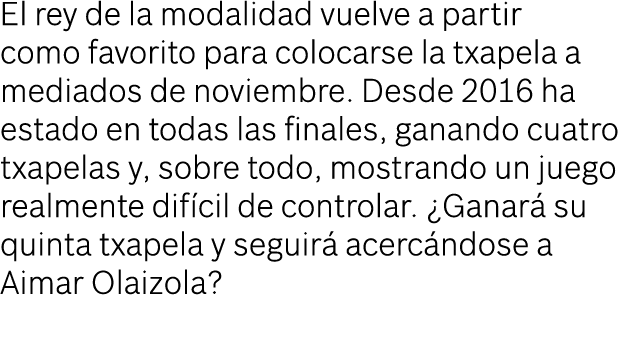 El rey de la modalidad vuelve a partir como favorito para colocarse la txapela a mediados de noviembre. Desde 2016 ha estado en todas las finales, ganando cuatro txapelas y, sobre todo, mostrando un juego realmente difícil de controlar. ¿Ganará su quinta txapela y seguirá acercándose a Aimar Olaizola?